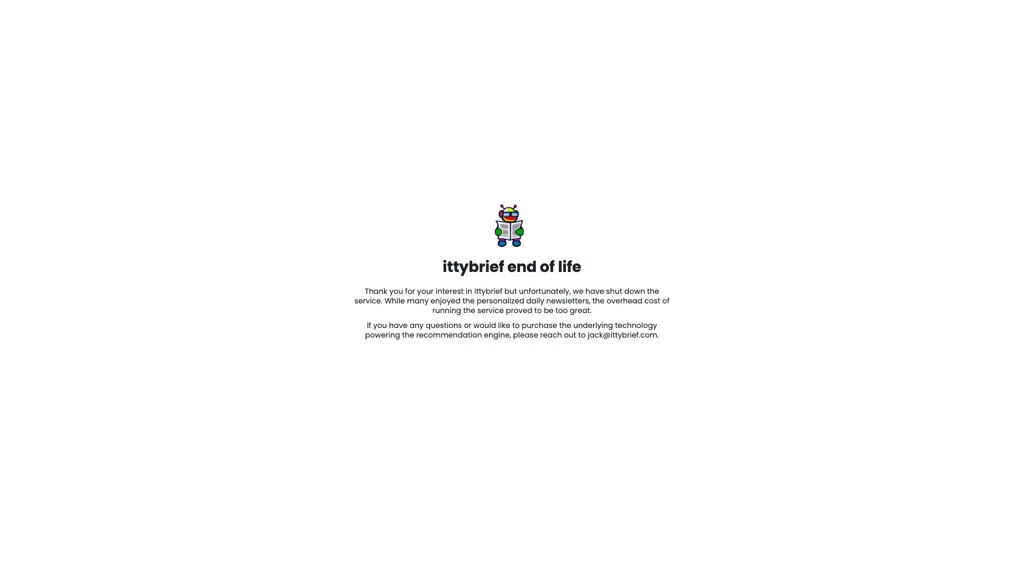 ittybrief end of life

Thank you for your interest in ittybrief but unfortunately, we have shut down the service. While many enjoyed the personalized daily newsletters, the overhead cost of running the service proved to be too great.

If you have any questions or would like to purchase the underlying technology powering the recommendation engine, please reach out to jack@ittybrief.com.